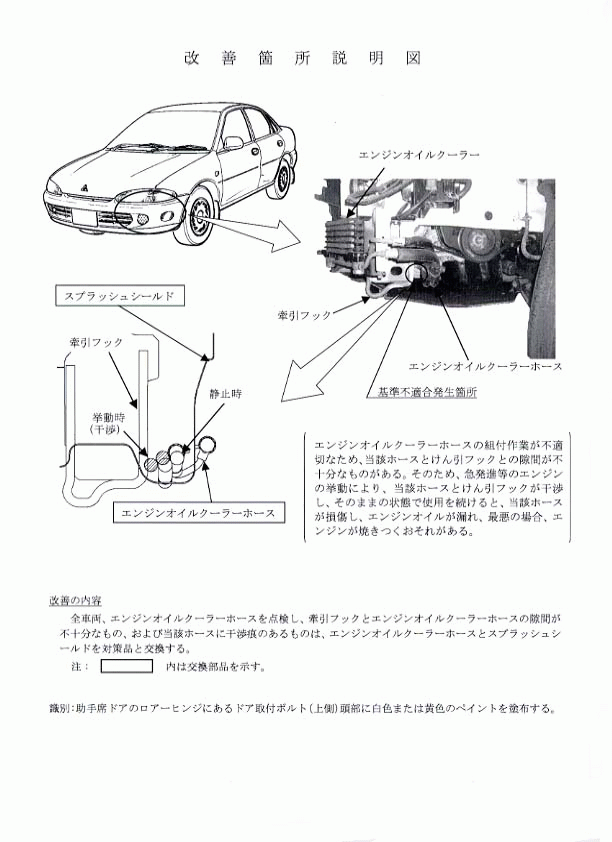 改　善　箇　所　説　明　図

エンジンオイルクーラー

牽引フック

エンジンオイルクーラーホース

基準不適合発生箇所

スプラッシュシールド

牽引フック

静止時

挙動時
(干渉)

エンジンオイルクーラーホース

エンジンオイルクーラーホースの組付作業が不適切なため、当該ホースとけん引フックとの隙間が不十分なものがある。そのため、急発進等のエンジンの挙動により、当該ホースとけん引フックが干渉し、そのままの状態で使用を続けると、当該ホースが損傷し、エンジンオイルが漏れ、最悪の場合、エンジンが焼きつくおそれがある。

改善の内容

全車両、エンジンオイルクーラーホースを点検し、牽引フックとエンジンオイルクーラーホースの隙間が不十分なもの、および当該ホースに干渉痕のあるものは、エンジンオイルクーラーホースとスプラッシュシールドを対策品と交換する。

注：　　　　内は交換部品を示す。

識別：助手席ドアのロアーヒンジにあるドア取付ボルト(上側)頭部に白色または黄色のペイントを塗布する。